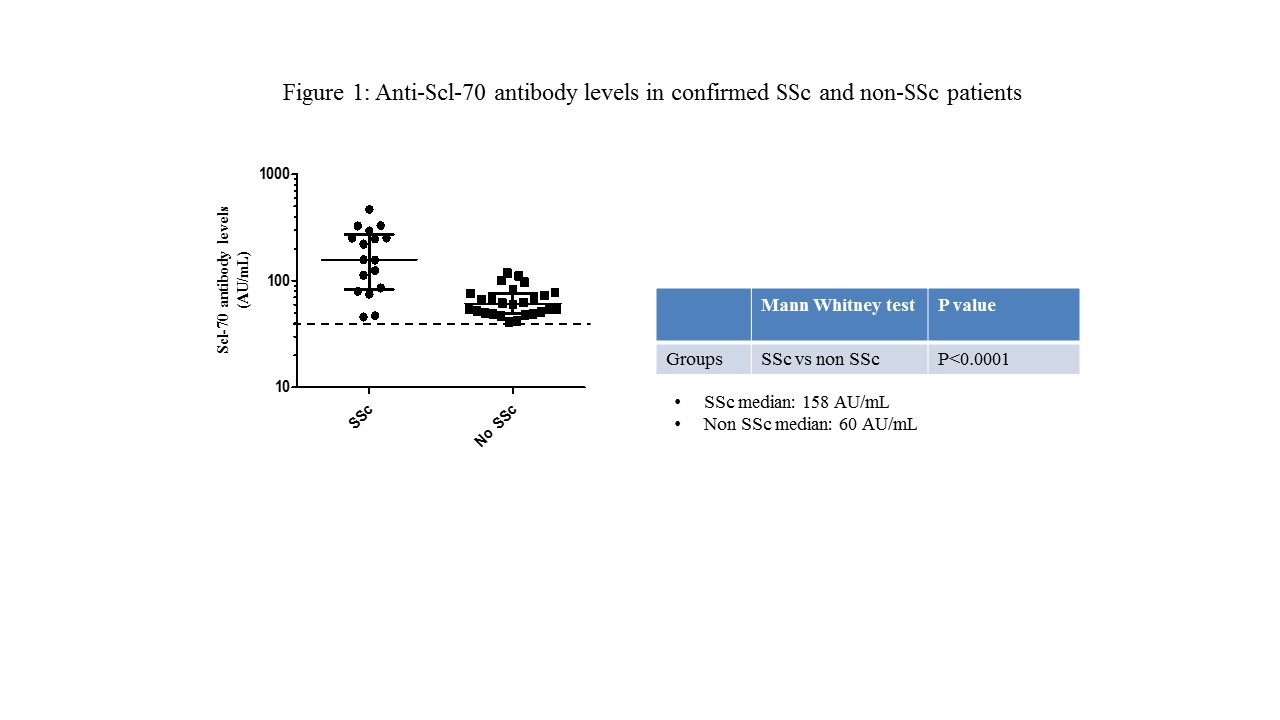 Figure 1: Anti-Scl-70 antibody levels in confirmed SSc and non-SSc patients

Scl-70 antibody levels (AU/mL)

1000

100

10

SSc

No SSc

| | Mann Whitney test | P value |
|---|---|---|
| Groups | SSc vs non SSc | P<0.0001 |

• SSc median: 158 AU/mL
• Non SSc median: 60 AU/mL